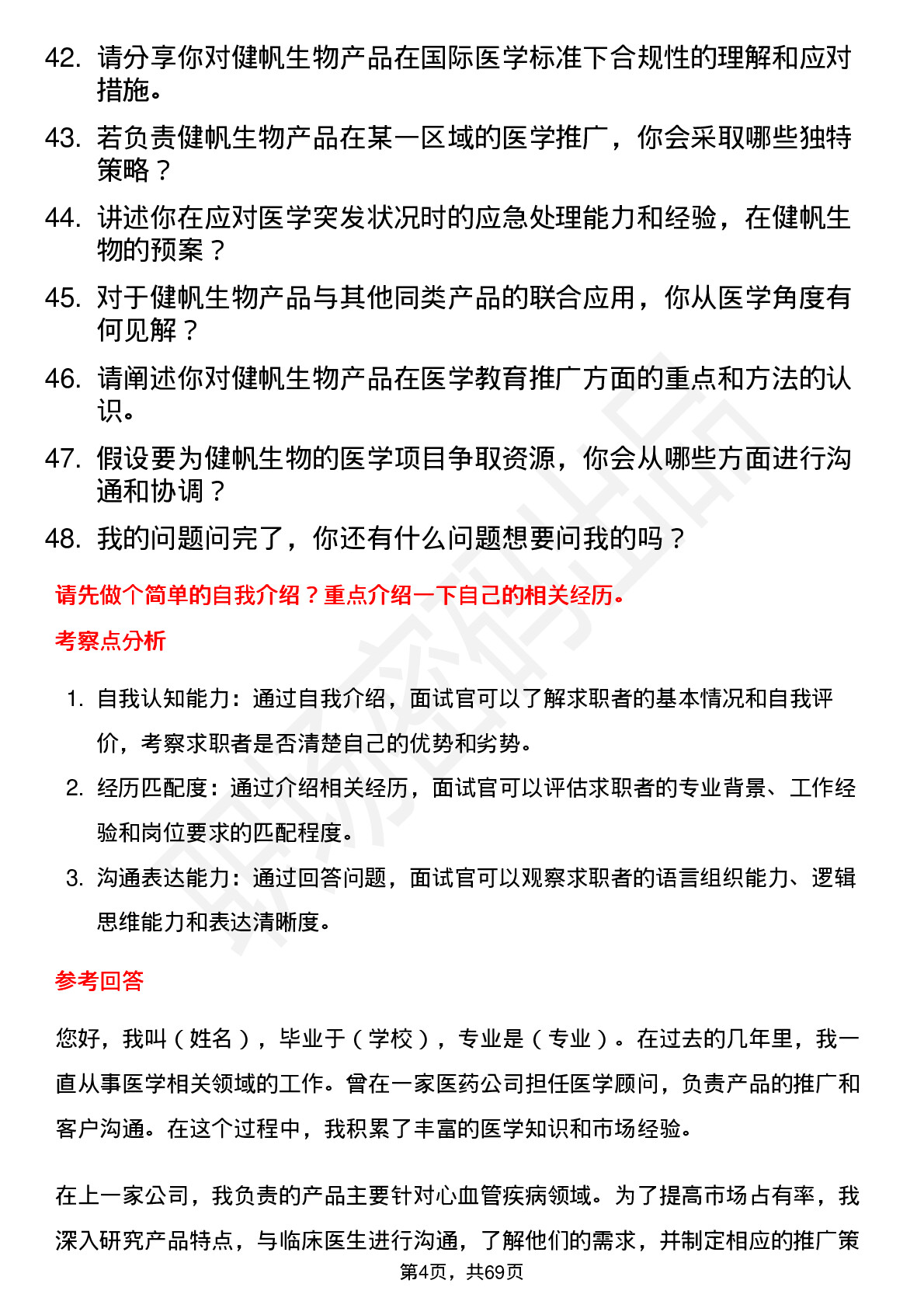 42. 请分享你对健帆生物产品在国际医学标准下合规性的理解和应对措施。

43. 若负责健帆生物产品在某一区域的医学推广，你会采取哪些独特策略？

44. 讲述你在应对医学突发状况时的应急处理能力和经验，在健帆生物的预案？

45. 对于健帆生物产品与其他同类产品的联合应用，你从医学角度有何见解？

46. 请阐述你对健帆生物产品在医学教育推广方面的重点和方法的认识。

47. 假设要为健帆生物的医学项目争取资源，你会从哪些方面进行沟通和协调？

48. 我的问题问完了，你还有什么问题想要问我的吗？

请先做个简单的自我介绍？重点介绍一下自己的相关经历。

考察点分析

1. 自我认知能力：通过自我介绍，面试官可以了解求职者的基本情况和自我评价，考察求职者是否清楚自己的优势和劣势。

2. 经历匹配度：通过介绍相关经历，面试官可以评估求职者的专业背景、工作经验和岗位要求的匹配程度。

3. 沟通表达能力：通过回答问题，面试官可以观察求职者的语言组织能力、逻辑思维能力和表达清晰度。

参考回答

您好，我叫（姓名），毕业于（学校），专业是（专业）。在过去的几年里，我一直从事医学相关领域的工作。曾在一家医药公司担任医学顾问，负责产品的推广和客户沟通。在这个过程中，我积累了丰富的医学知识和市场经验。

在上一家公司，我负责的产品主要针对心血管疾病领域。为了提高市场占有率，我深入研究产品特点，与临床医生进行沟通，了解他们的需求，并制定相应的推广策

第4页，共69页